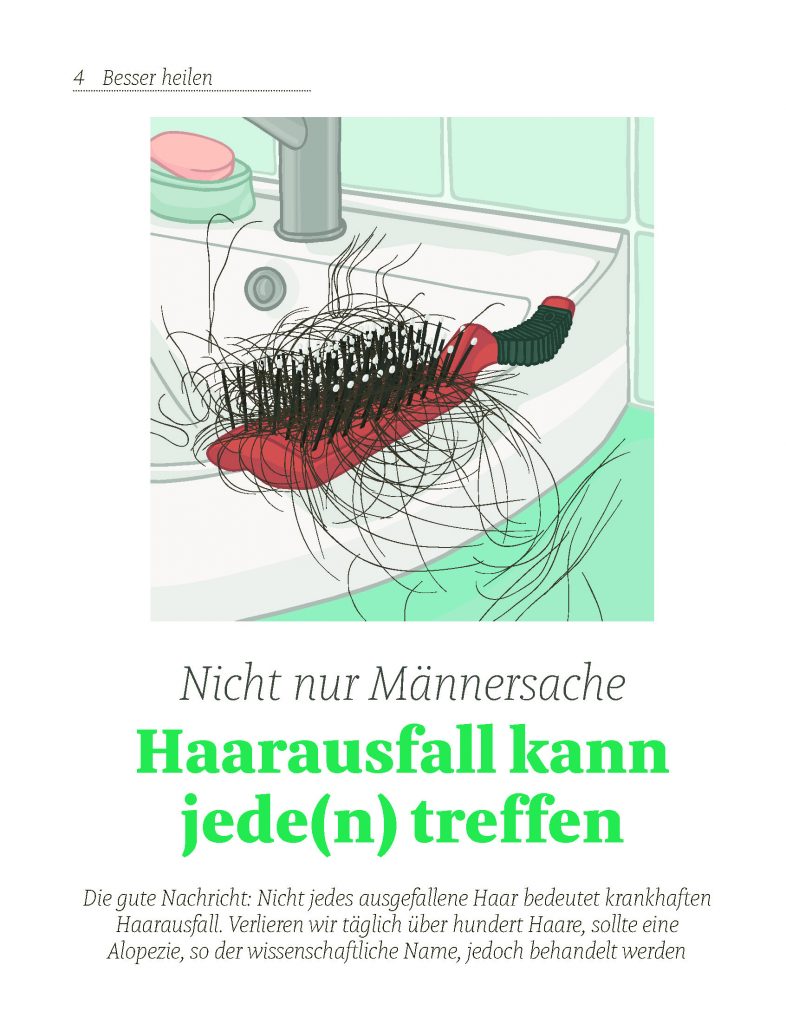 4 Besser heilen

Nicht nur Männersache

Haarausfall kann jede(n) treffen

Die gute Nachricht: Nicht jedes ausgefallene Haar bedeutet krankhaften Haarausfall. Verlieren wir täglich über hundert Haare, sollte eine Alopezie, so der wissenschaftliche Name, jedoch behandelt werden